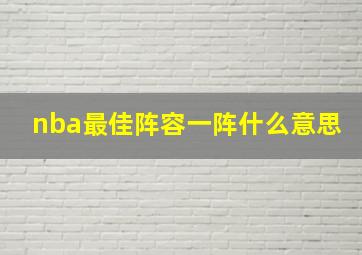 nba最佳阵容一阵什么意思